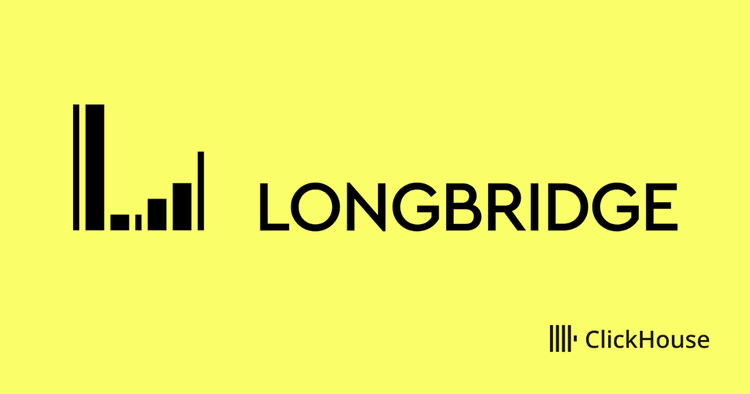 LONGBRIDGE

ClickHouse